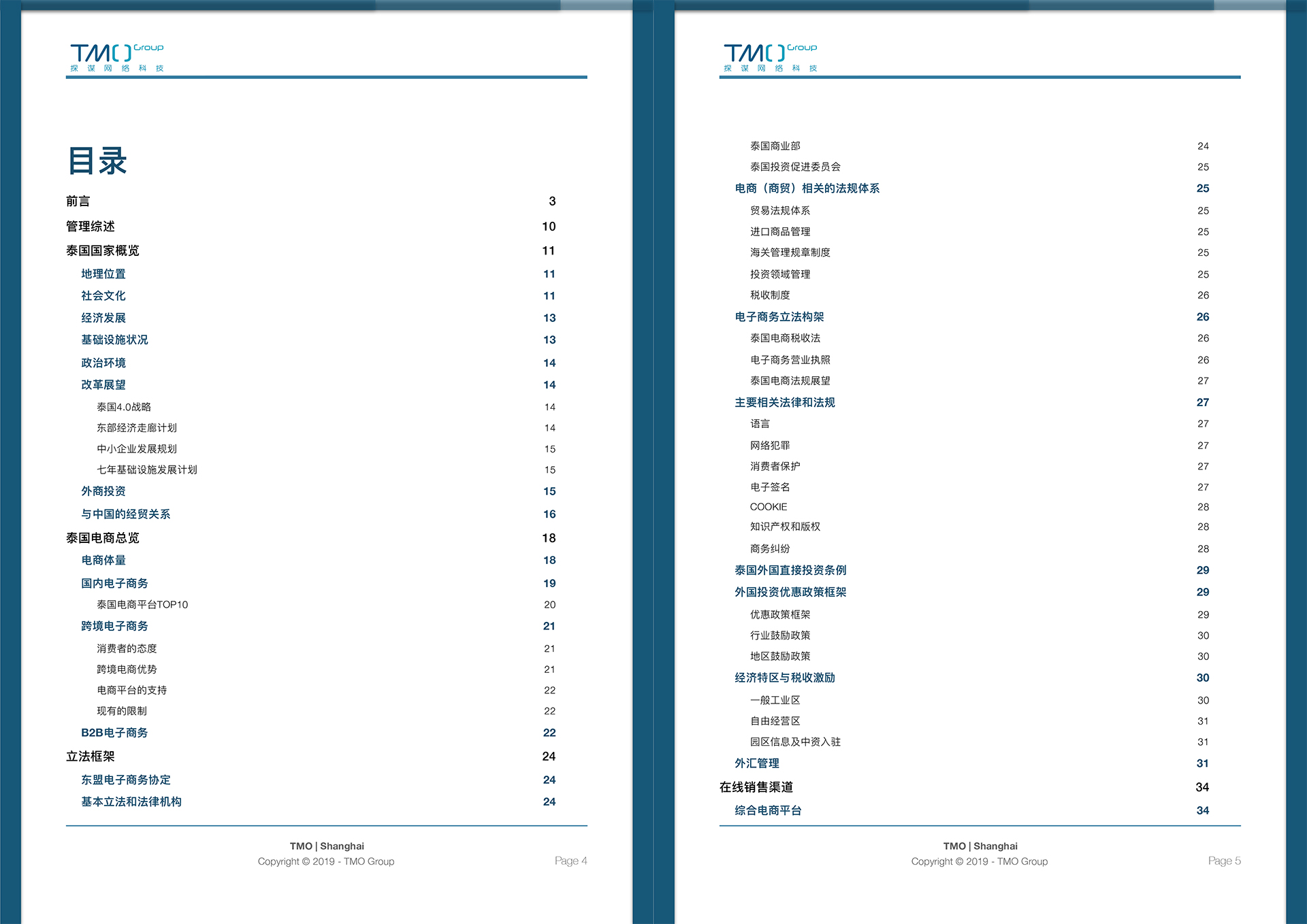 TMO Group
探 谋 网 络 科 技

目录

前言 3
管理综述 10
泰国国家概览 11
地理位置 11
社会文化 11
经济发展 13
基础设施状况 13
政治环境 14
改革展望 14
泰国4.0战略 14
东部经济走廊计划 14
中小企业发展规划 15
七年基础设施发展计划 15
外商投资 15
与中国的经贸关系 16
泰国电商总览 18
电商体量 18
国内电子商务 19
泰国电商平台TOP10 20
跨境电子商务 21
消费者的态度 21
跨境电商优势 21
电商平台的支持 22
现有的限制 22
B2B电子商务 22
立法框架 24
东盟电子商务协定 24
基本立法和法律机构 24

TMO | Shanghai
Copyright © 2019 - TMO Group
Page 4

TMO Group
探 谋 网 络 科 技

泰国商业部 24
泰国投资促进委员会 25
电商（商贸）相关的法规体系 25
贸易法规体系 25
进口商品管理 25
海关管理规章制度 25
投资领域管理 25
税收制度 26
电子商务立法构架 26
泰国电商税收法 26
电子商务营业执照 26
泰国电商法规展望 27
主要相关法律和法规 27
语言 27
网络犯罪 27
消费者保护 27
电子签名 27
COOKIE 28
知识产权和版权 28
商务纠纷 28
泰国外国直接投资条例 29
外国投资优惠政策框架 29
优惠政策框架 29
行业鼓励政策 30
地区鼓励政策 30
经济特区与税收激励 30
一般工业区 30
自由经营区 31
园区信息及中资入驻 31
外汇管理 31
在线销售渠道 34
综合电商平台 34

TMO | Shanghai
Copyright © 2019 - TMO Group
Page 5